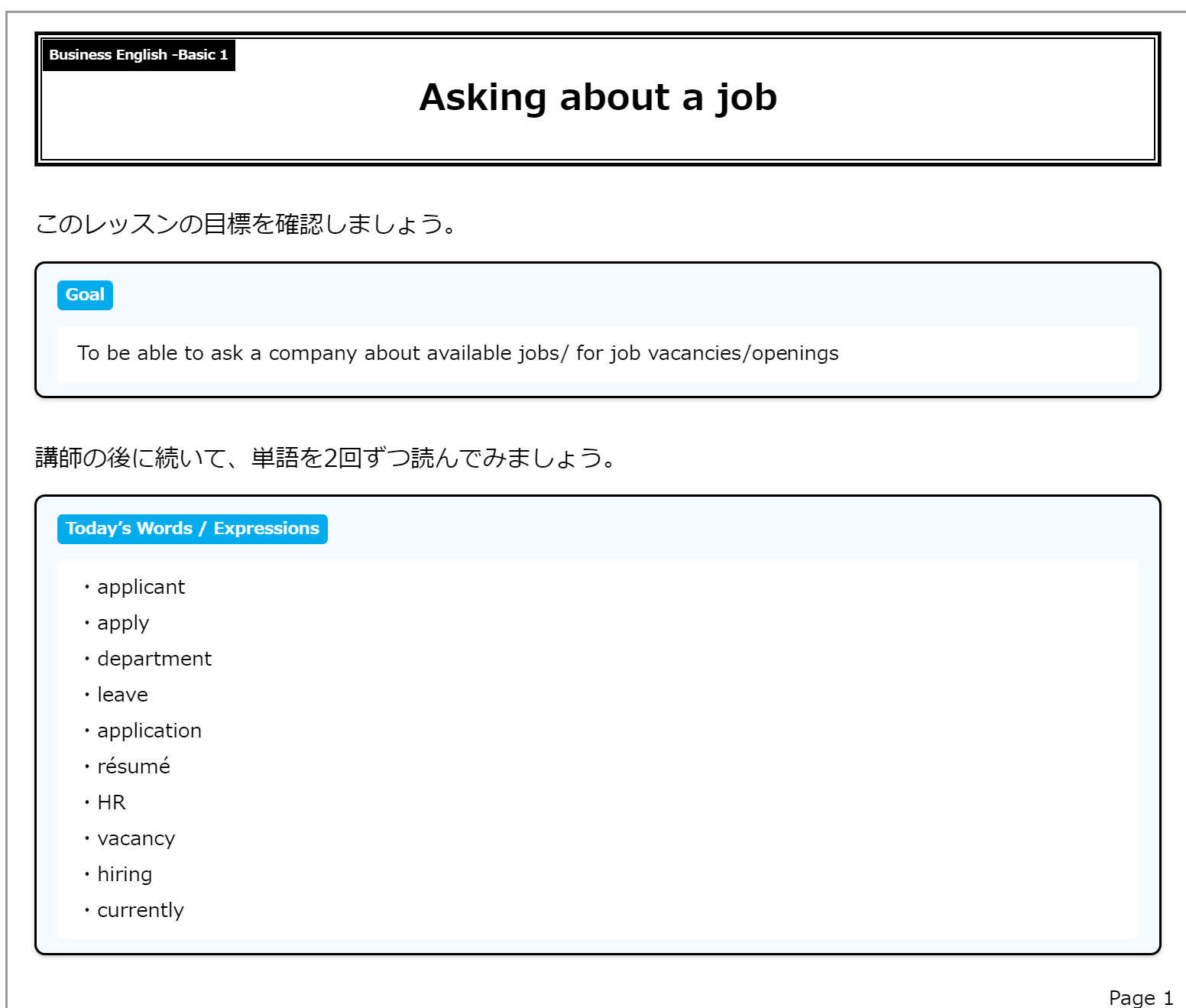 Business English -Basic 1

Asking about a job

このレッスンの目標を確認しましょう。

Goal

To be able to ask a company about available jobs/ for job vacancies/openings

講師の後に続いて、単語を2回ずつ読んでみましょう。

Today's Words / Expressions

・applicant
・apply
・department
・leave
・application
・résumé
・HR
・vacancy
・hiring
・currently

Page 1